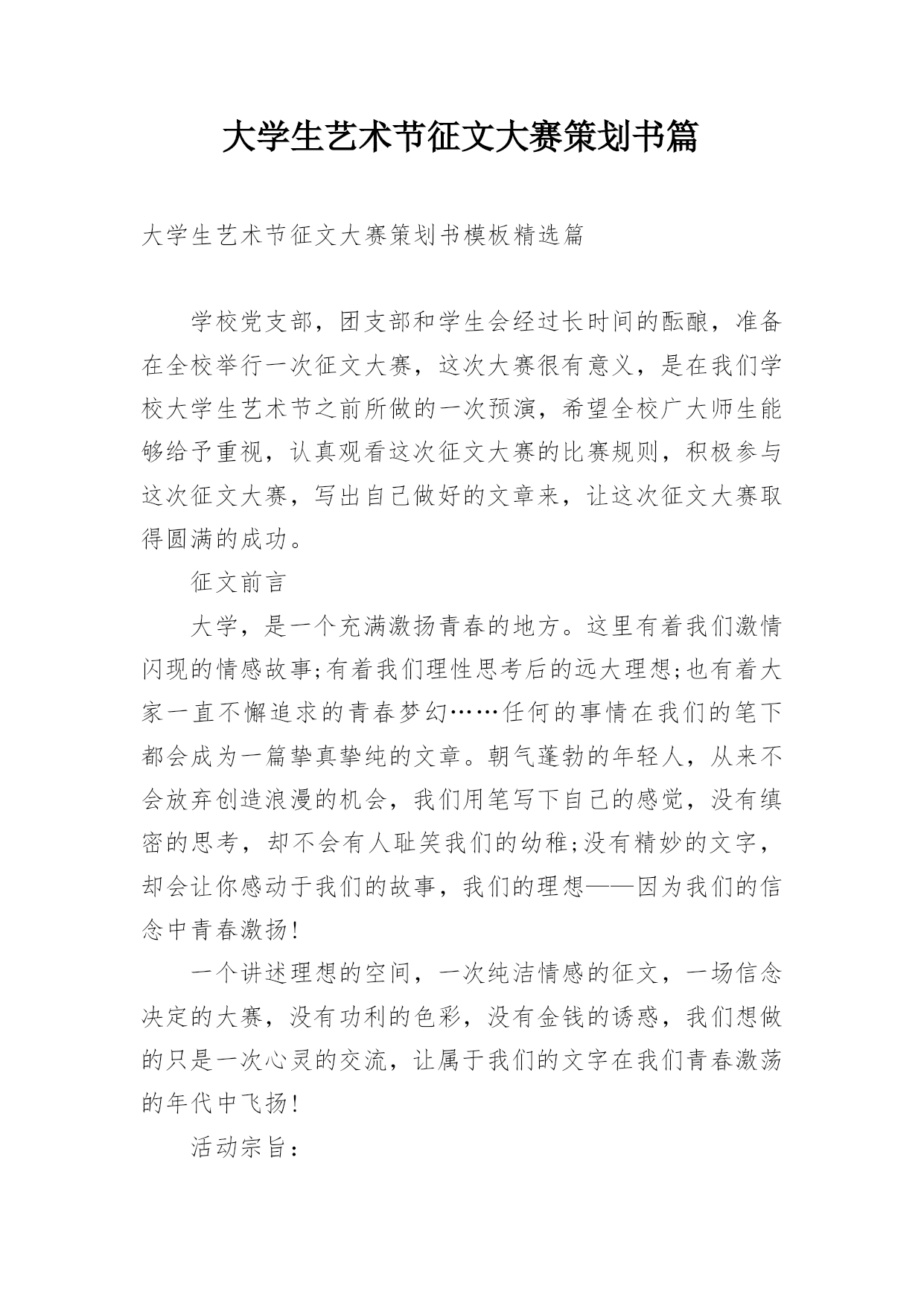 大学生艺术节征文大赛策划书篇

大学生艺术节征文大赛策划书模板精选篇

学校党支部，团支部和学生会经过长时间的酝酿，准备在全校举行一次征文大赛，这次大赛很有意义，是在我们学校大学生艺术节之前所做的一次预演，希望全校广大师生能够给予重视，认真观看这次征文大赛的比赛规则，积极参与这次征文大赛，写出自己做好的文章来，让这次征文大赛取得圆满的成功。

征文前言

大学，是一个充满激扬青春的地方。这里有着我们激情闪现的情感故事;有着我们理性思考后的远大理想;也有着大家一直不懈追求的青春梦幻……任何的事情在我们的笔下都会成为一篇挚真挚纯的文章。朝气蓬勃的年轻人，从来不会放弃创造浪漫的机会，我们用笔写下自己的感觉，没有缜密的思考，却不会有人耻笑我们的幼稚;没有精妙的文字，却会让你感动于我们的故事，我们的理想——因为我们的信念中青春激扬!

一个讲述理想的空间，一次纯洁情感的征文，一场信念决定的大赛，没有功利的色彩，没有金钱的诱惑，我们想做的只是一次心灵的交流，让属于我们的文字在我们青春激荡的年代中飞扬!

活动宗旨：